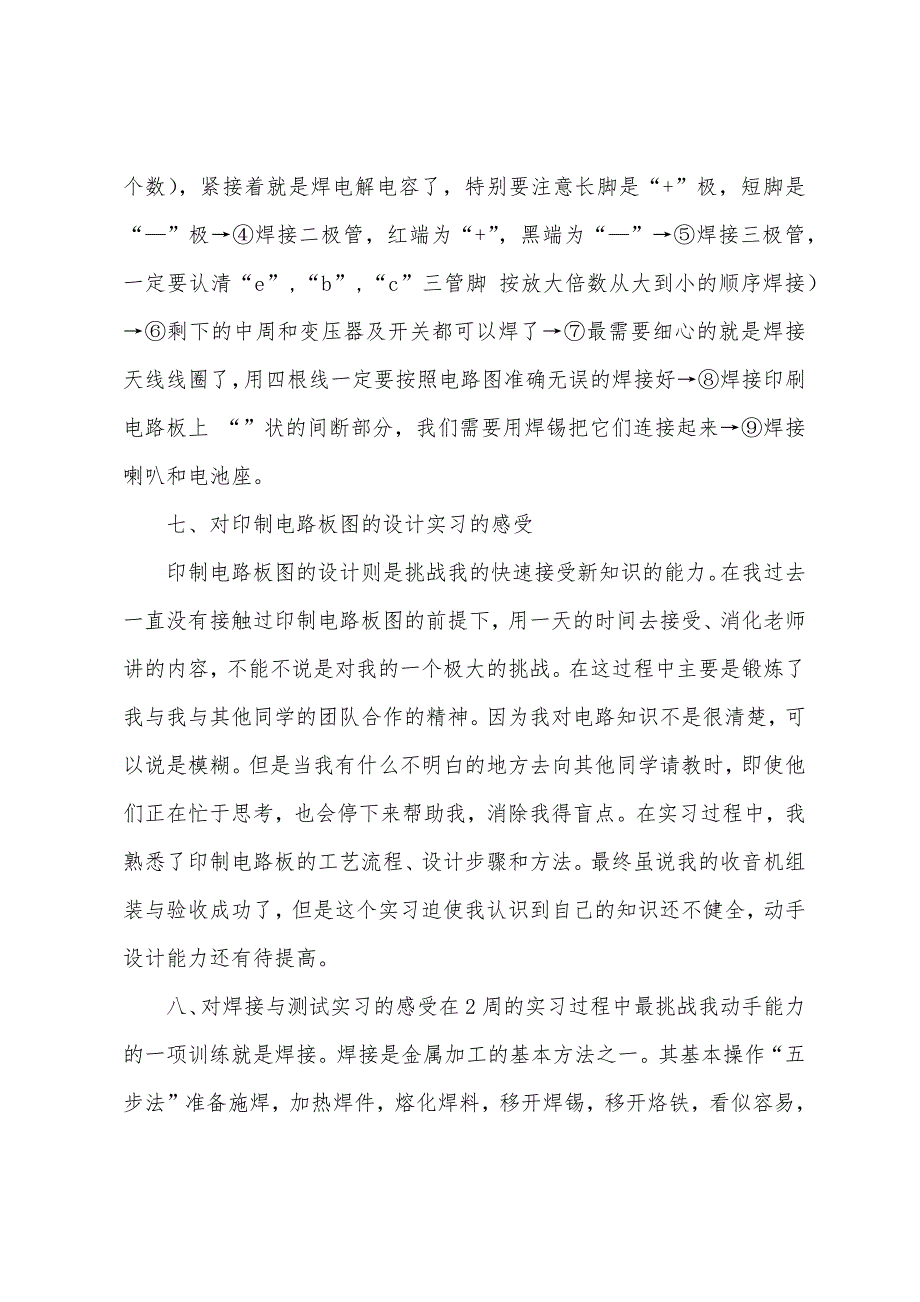 个数），紧接着就是焊电解电容了，特别要注意长脚是“+”极，短脚是“—”极→④焊接二极管，红端为“+”，黑端为“—”→⑤焊接三极管，一定要认清“e”，“b”，“c”三管脚 按放大倍数从大到小的顺序焊接）→⑥剩下的中周和变压器及开关都可以焊了→⑦最需要细心的就是焊接天线线圈了，用四根线一定要按照电路图准确无误的焊接好→⑧焊接印刷电路板上 “”状的间断部分，我们需要用焊锡把它们连接起来→⑨焊接喇叭和电池座。

七、对印制电路板图的设计实习的感受

印制电路板图的设计则是挑战我的快速接受新知识的能力。在我过去一直没有接触过印制电路板图的前提下，用一天的时间去接受、消化老师讲的内容，不能不说是对我的一个极大的挑战。在这过程中主要是锻炼了我与我与其他同学的团队合作的精神。因为我对电路知识不是很清楚，可以说是模糊。但是当我有什么不明白的地方去向其他同学请教时，即使他们正在忙于思考，也会停下来帮助我，消除我得盲点。在实习过程中，我熟悉了印制电路板的工艺流程、设计步骤和方法。最终虽说我的收音机组装与验收成功了，但是这个实习迫使我认识到自己的知识还不健全，动手设计能力还有待提高。

八、对焊接与测试实习的感受在2周的实习过程中最挑战我动手能力的一项训练就是焊接。焊接是金属加工的基本方法之一。其基本操作“五步法”准备施焊，加热焊件，熔化焊料，移开焊锡，移开烙铁，看似容易，